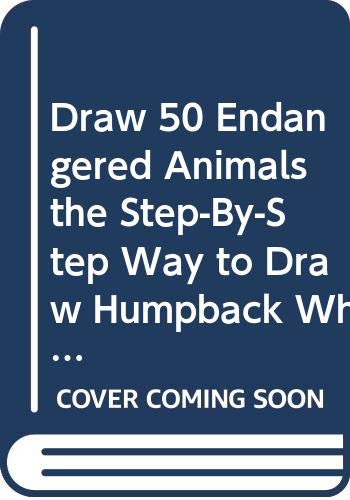 Draw 50 Endangered Animals the Step-By-Step Way to Draw Humpback Wh…

COVER COMING SOON